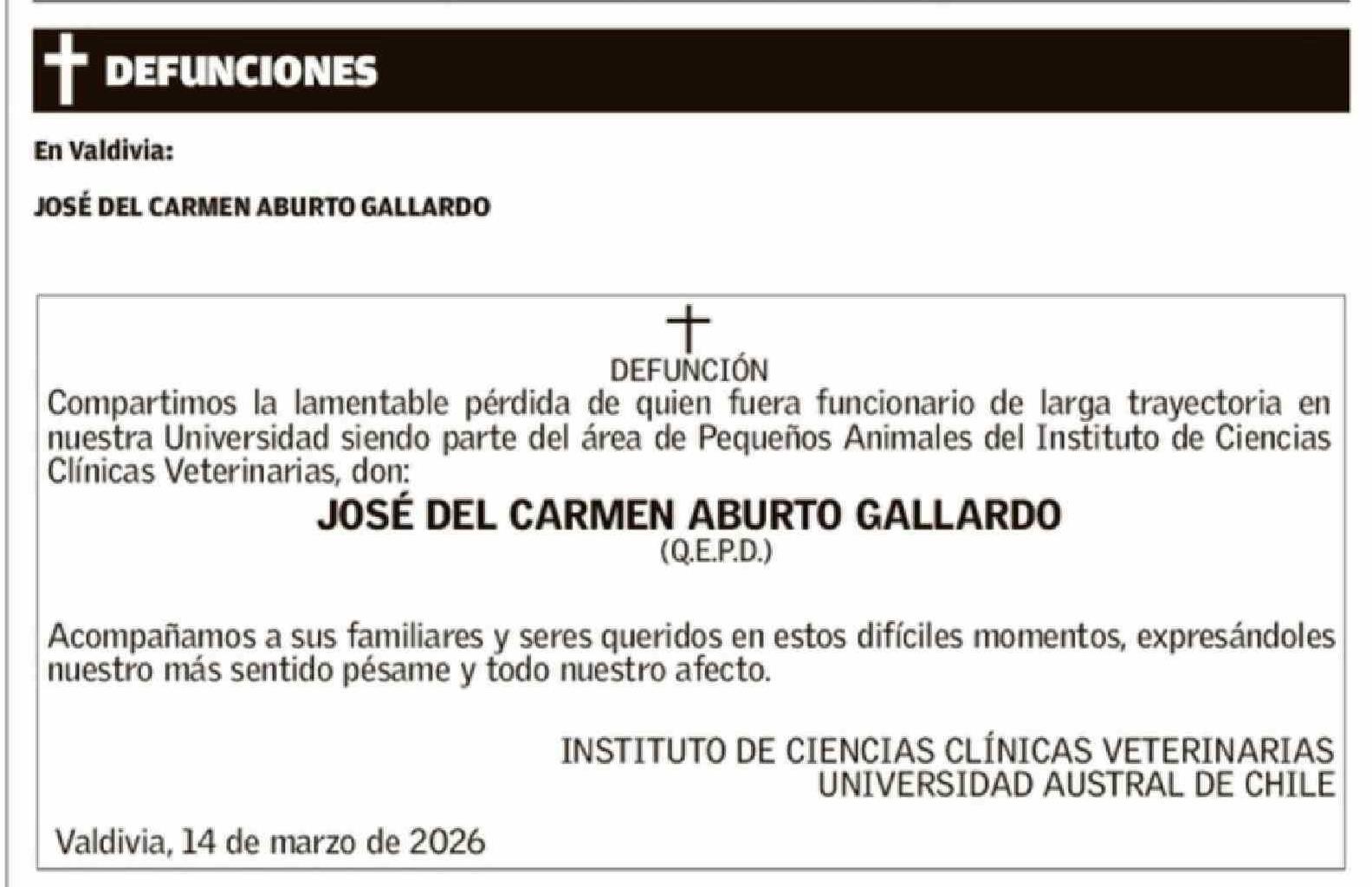 DEFUNCIONES

En Valdivia:

JOSÉ DEL CARMEN ABURTO GALLARDO

DEFUNCIÓN

Compartimos la lamentable pérdida de quien fuera funcionario de larga trayectoria en nuestra Universidad siendo parte del área de Pequeños Animales del Instituto de Ciencias Clínicas Veterinarias, don:

JOSÉ DEL CARMEN ABURTO GALLARDO
(Q.E.P.D.)

Acompañamos a sus familiares y seres queridos en estos difíciles momentos, expresándoles nuestro más sentido pésame y todo nuestro afecto.

INSTITUTO DE CIENCIAS CLÍNICAS VETERINARIAS
UNIVERSIDAD AUSTRAL DE CHILE

Valdivia, 14 de marzo de 2026